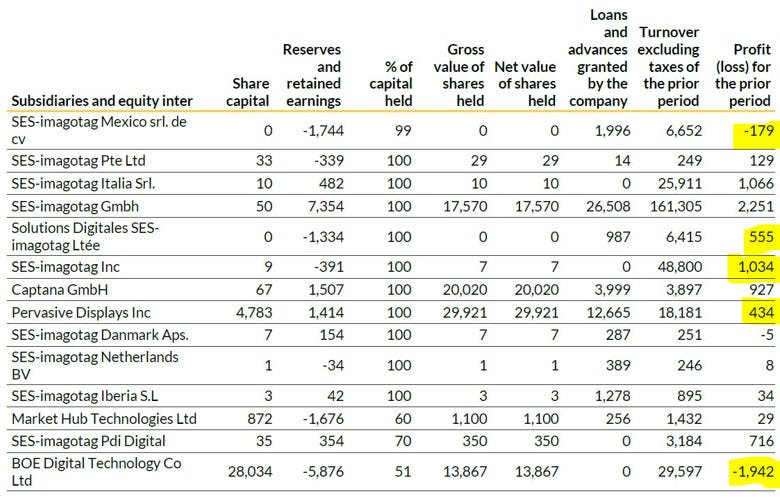 | Subsidiaries and equity inter | Share capital | Reserves and retained earnings | % of capital held | Gross value of shares held | Net value of shares held | Loans and advances granted by the company | Turnover excluding taxes of the prior period | Profit (loss) for the prior period |
|---|---|---|---|---|---|---|---|---|
| SES-imagotag Mexico srl. de cv | 0 | -1,744 | 99 | 0 | 0 | 1,996 | 6,652 | -179 |
| SES-imagotag Pte Ltd | 33 | -339 | 100 | 29 | 29 | 14 | 249 | 129 |
| SES-imagotag Italia Srl. | 10 | 482 | 100 | 10 | 10 | 0 | 25,911 | 1,066 |
| SES-imagotag Gmbh | 50 | 7,354 | 100 | 17,570 | 17,570 | 26,508 | 161,305 | 2,251 |
| Solutions Digitales SES-imagotag Ltée | 0 | -1,334 | 100 | 0 | 0 | 987 | 6,415 | 555 |
| SES-imagotag Inc | 9 | -391 | 100 | 7 | 7 | 0 | 48,800 | 1,034 |
| Captana GmbH | 67 | 1,507 | 100 | 20,020 | 20,020 | 3,999 | 3,897 | 927 |
| Pervasive Displays Inc | 4,783 | 1,414 | 100 | 29,921 | 29,921 | 12,665 | 18,181 | 434 |
| SES-imagotag Danmark Aps. | 7 | 154 | 100 | 7 | 7 | 287 | 251 | -5 |
| SES-imagotag Netherlands BV | 1 | -34 | 100 | 1 | 1 | 389 | 246 | 8 |
| SES-imagotag Iberia S.L | 3 | 42 | 100 | 3 | 3 | 1,278 | 895 | 34 |
| Market Hub Technologies Ltd | 872 | -1,676 | 60 | 1,100 | 1,100 | 256 | 1,432 | 29 |
| SES-imagotag Pdi Digital | 35 | 354 | 70 | 350 | 350 | 0 | 3,184 | 716 |
| BOE Digital Technology Co Ltd | 28,034 | -5,876 | 51 | 13,867 | 13,867 | 0 | 29,597 | -1,942 |